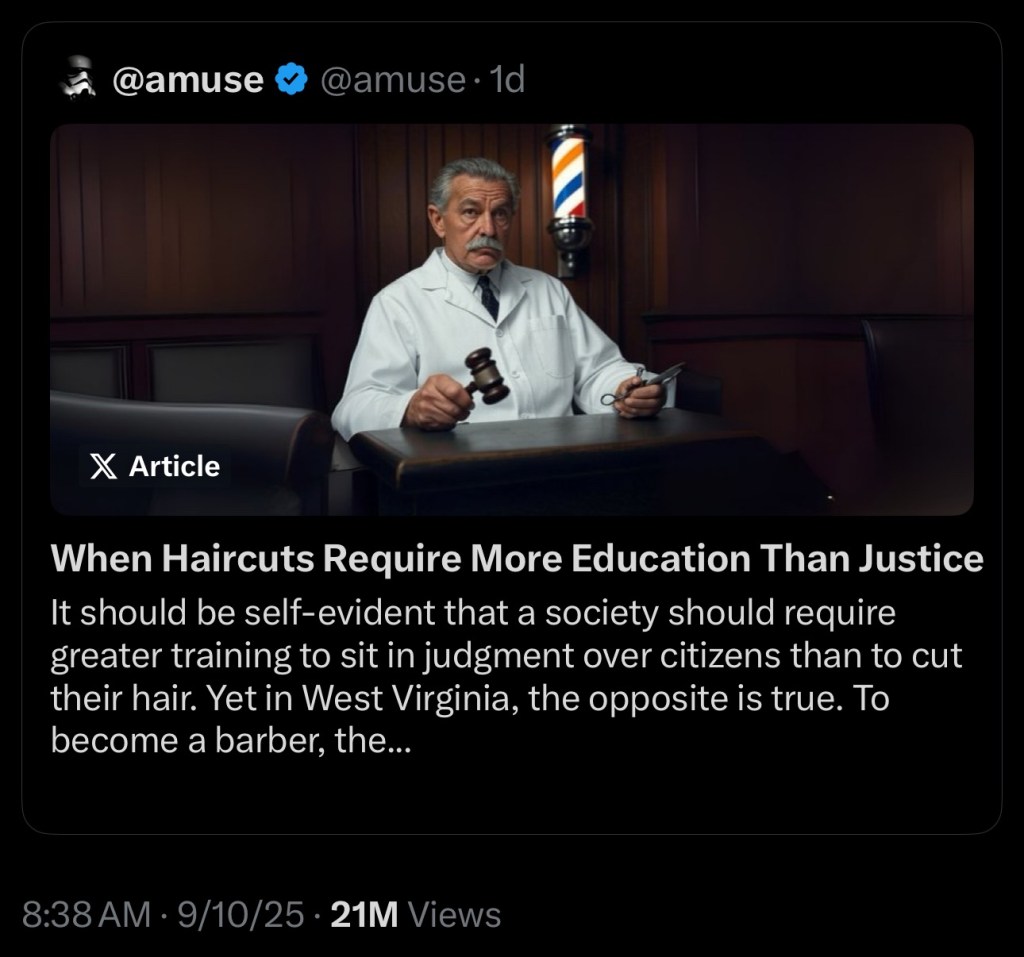 @amuse @amuse · 1d

X Article

When Haircuts Require More Education Than Justice

It should be self-evident that a society should require greater training to sit in judgment over citizens than to cut their hair. Yet in West Virginia, the opposite is true. To become a barber, the...

8:38 AM · 9/10/25 · 21M Views